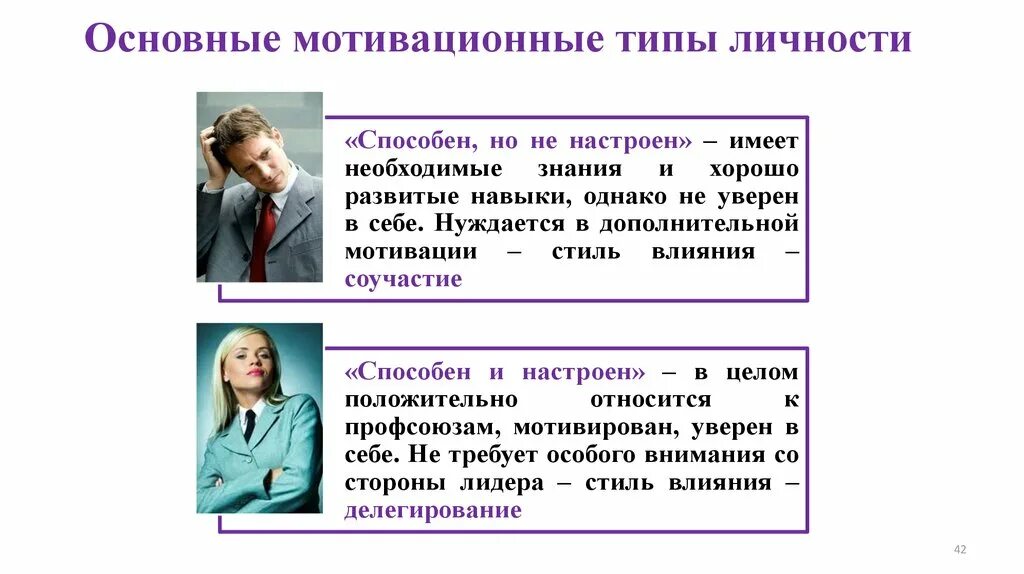 Основные мотивационные типы личности

«Способен, но не настроен» – имеет необходимые знания и хорошо развитые навыки, однако не уверен в себе. Нуждается в дополнительной мотивации – стиль влияния – соучастие

«Способен и настроен» – в целом положительно относится к профсоюзам, мотивирован, уверен в себе. Не требует особого внимания со стороны лидера – стиль влияния – делегирование

42